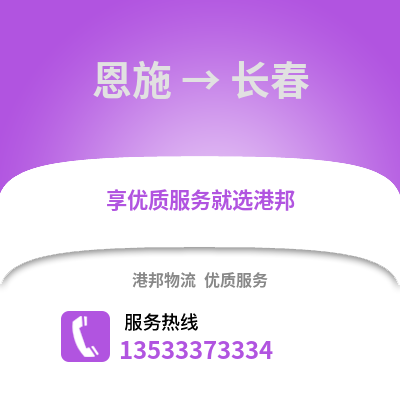 恩施 → 长春

享优质服务就选港邦

港邦物流 优质服务

服务热线
13533373334